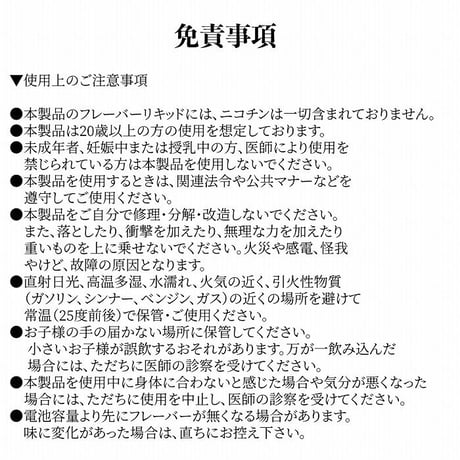 免責事項

▼使用上のご注意事項

●本製品のフレーバーリキッドには、ニコチンは一切含まれておりません。
●本製品は20歳以上の方の使用を想定しております。
●未成年者、妊娠中または授乳中の方、医師により使用を禁じられている方は本製品を使用しないでください。
●本製品を使用するときは、関連法令や公共マナーなどを遵守してご使用ください。
●本製品をご自分で修理・分解・改造しないでください。また、落としたり、衝撃を加えたり、無理な力を加えたり重いものを上に乗せないでください。火災や感電、怪我やけど、故障の原因となります。
●直射日光、高温多湿、水濡れ、火気の近く、引火性物質（ガソリン、シンナー、ベンジン、ガス）の近くの場所を避けて常温（25度前後）で保管・ご使用ください。
●お子様の手の届かない場所に保管してください。小さいお子様が誤飲するおそれがあります。万が一飲み込んだ場合には、ただちに医師の診察を受けてください。
●本製品を使用中に身体に合わないと感じた場合や気分が悪くなった場合には、ただちに使用を中止し、医師の診察を受けてください。
●電池容量より先にフレーバーが無くなる場合があります。味に変化があった場合は、直ちにお控え下さい。